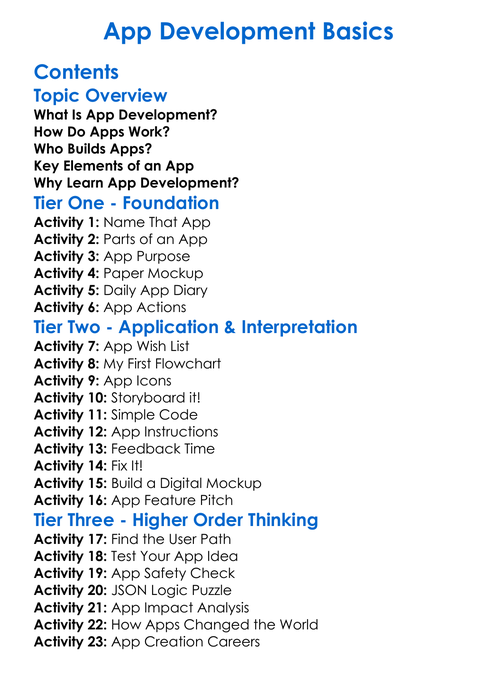 App Development Basics

Contents

Topic Overview

What Is App Development?
How Do Apps Work?
Who Builds Apps?
Key Elements of an App
Why Learn App Development?

Tier One - Foundation

Activity 1: Name That App
Activity 2: Parts of an App
Activity 3: App Purpose
Activity 4: Paper Mockup
Activity 5: Daily App Diary
Activity 6: App Actions

Tier Two - Application & Interpretation

Activity 7: App Wish List
Activity 8: My First Flowchart
Activity 9: App Icons
Activity 10: Storyboard it!
Activity 11: Simple Code
Activity 12: App Instructions
Activity 13: Feedback Time
Activity 14: Fix It!
Activity 15: Build a Digital Mockup
Activity 16: App Feature Pitch

Tier Three - Higher Order Thinking

Activity 17: Find the User Path
Activity 18: Test Your App Idea
Activity 19: App Safety Check
Activity 20: JSON Logic Puzzle
Activity 21: App Impact Analysis
Activity 22: How Apps Changed the World
Activity 23: App Creation Careers